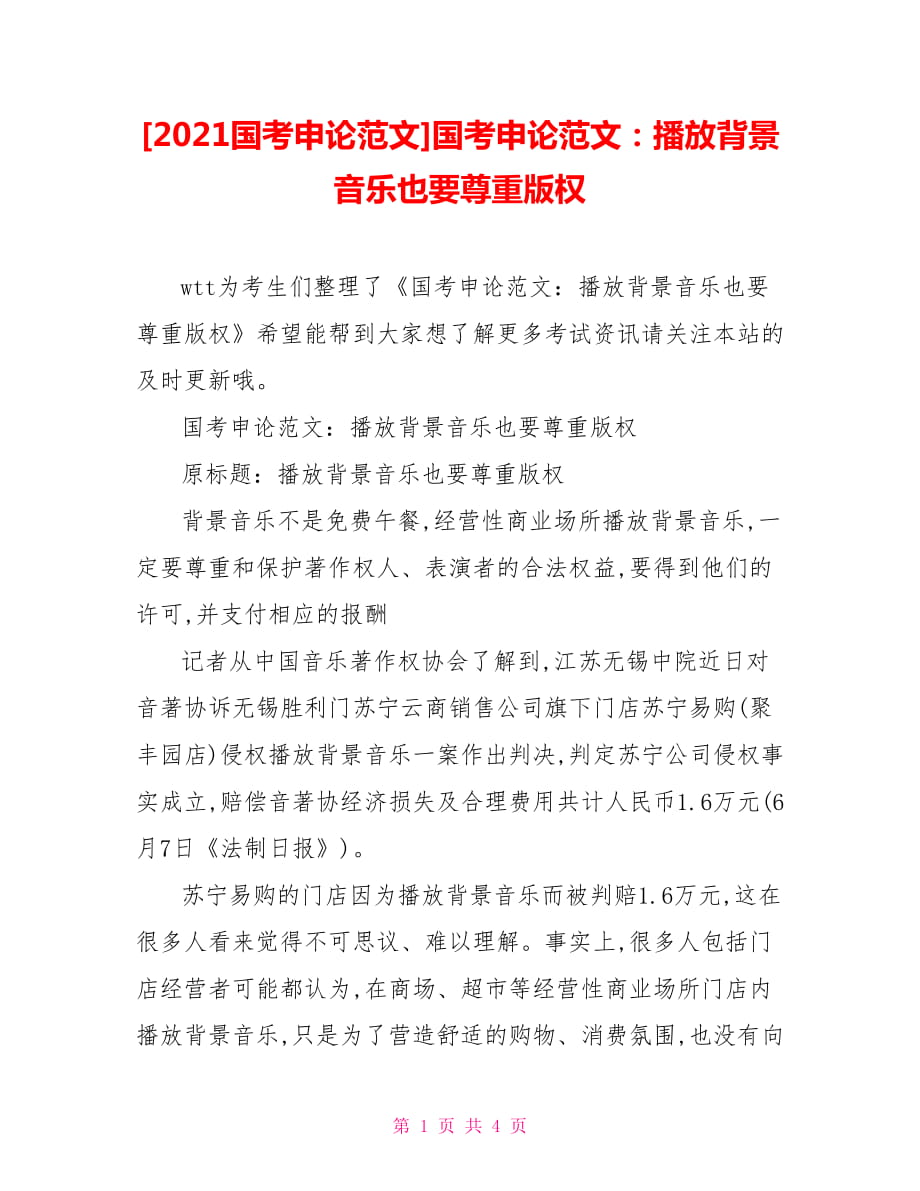 [2021国考申论范文]国考申论范文：播放背景音乐也要尊重版权

wtt为考生们整理了《国考申论范文：播放背景音乐也要尊重版权》希望能帮到大家想了解更多考试资讯请关注本站的及时更新哦。

国考申论范文：播放背景音乐也要尊重版权

原标题：播放背景音乐也要尊重版权

背景音乐不是免费午餐,经营性商业场所播放背景音乐,一定要尊重和保护著作权人、表演者的合法权益,要得到他们的许可,并支付相应的报酬

记者从中国音乐著作权协会了解到,江苏无锡中院近日对音著协诉无锡胜利门苏宁云商销售公司旗下门店苏宁易购(聚丰园店)侵权播放背景音乐一案作出判决,判定苏宁公司侵权事实成立,赔偿音著协经济损失及合理费用共计人民币1.6万元(6月7日《法制日报》)。

苏宁易购的门店因为播放背景音乐而被判赔1.6万元,这在很多人看来觉得不可思议、难以理解。事实上,很多人包括门店经营者可能都认为,在商场、超市等经营性商业场所门店内播放背景音乐,只是为了营造舒适的购物、消费氛围,也没有向

第 1 页 共 4 页